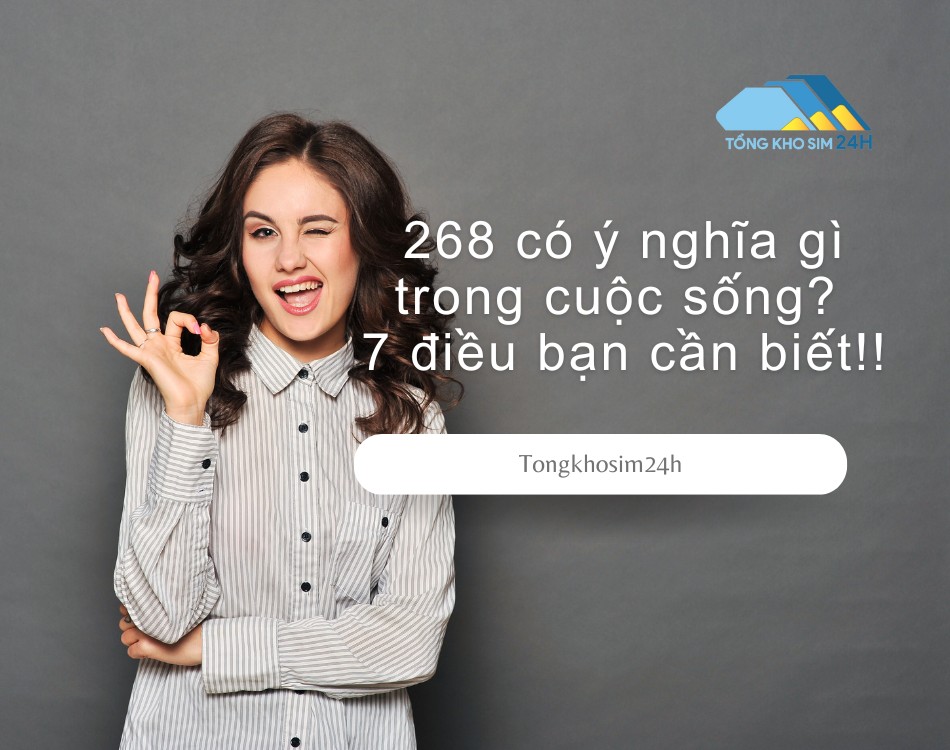 TỔNG KHO SIM 24H

268 có ý nghĩa gì trong cuộc sống? 7 điều bạn cần biết!!

Tongkhosim24h